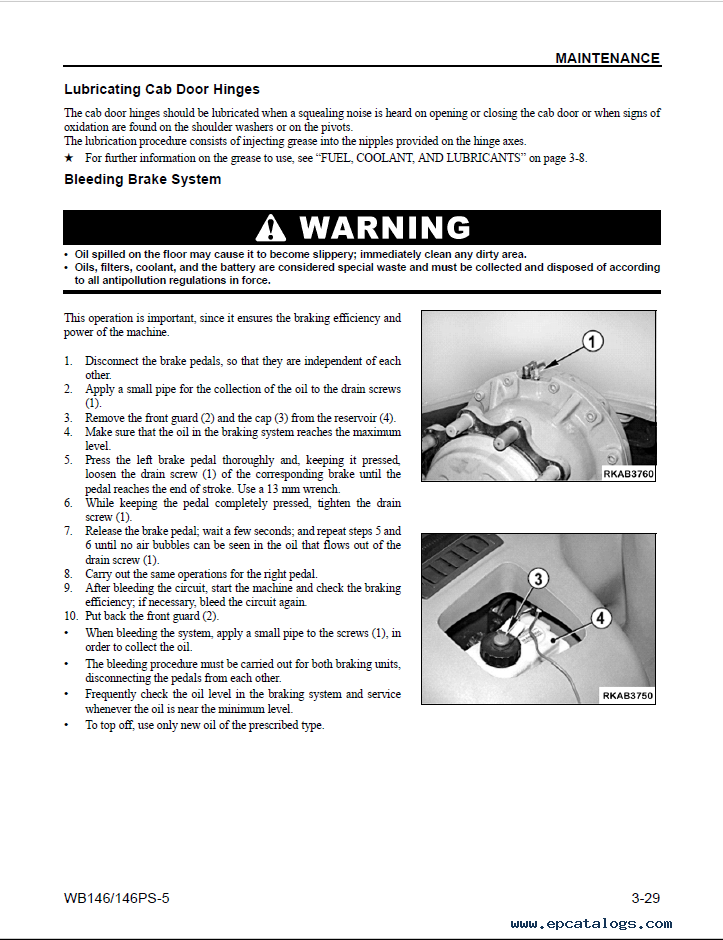 MAINTENANCE

Lubricating Cab Door Hinges

The cab door hinges should be lubricated when a squealing noise is heard on opening or closing the cab door or when signs of oxidation are found on the shoulder washers or on the pivots.
The lubrication procedure consists of injecting grease into the nipples provided on the hinge axes.
★ For further information on the grease to use, see "FUEL, COOLANT, AND LUBRICANTS" on page 3-8.

Bleeding Brake System

WARNING

• Oil spilled on the floor may cause it to become slippery; immediately clean any dirty area.
• Oils, filters, coolant, and the battery are considered special waste and must be collected and disposed of according to all antipollution regulations in force.

This operation is important, since it ensures the braking efficiency and power of the machine.

1. Disconnect the brake pedals, so that they are independent of each other.
2. Apply a small pipe for the collection of the oil to the drain screws (1).
3. Remove the front guard (2) and the cap (3) from the reservoir (4).
4. Make sure that the oil in the braking system reaches the maximum level.
5. Press the left brake pedal thoroughly and, keeping it pressed, loosen the drain screw (1) of the corresponding brake until the pedal reaches the end of stroke. Use a 13 mm wrench.
6. While keeping the pedal completely pressed, tighten the drain screw (1).
7. Release the brake pedal; wait a few seconds; and repeat steps 5 and 6 until no air bubbles can be seen in the oil that flows out of the drain screw (1).
8. Carry out the same operations for the right pedal.
9. After bleeding the circuit, start the machine and check the braking efficiency; if necessary, bleed the circuit again.
10. Put back the front guard (2).
• When bleeding the system, apply a small pipe to the screws (1), in order to collect the oil.
• The bleeding procedure must be carried out for both braking units, disconnecting the pedals from each other.
• Frequently check the oil level in the braking system and service whenever the oil is near the minimum level.
• To top off, use only new oil of the prescribed type.

1
RKAB3760

3
4
RKAB3750

WB146/146PS-5
3-29
www.epcatalogs.com